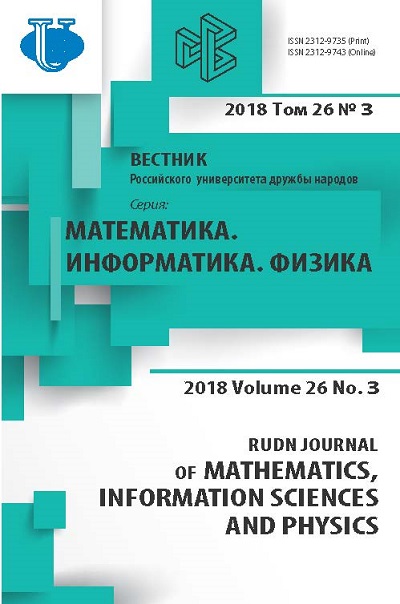 ISSN 2312-9735 (Print)
ISSN 2312-9743 (Online)

2018 Том 26 № 3

ВЕСТНИК
Российского университета дружбы народов

Серия:
МАТЕМАТИКА.
ИНФОРМАТИКА. ФИЗИКА

2018 Volume 26 No. 3

RUDN JOURNAL
OF MATHEMATICS,
INFORMATION SCIENCES
AND PHYSICS